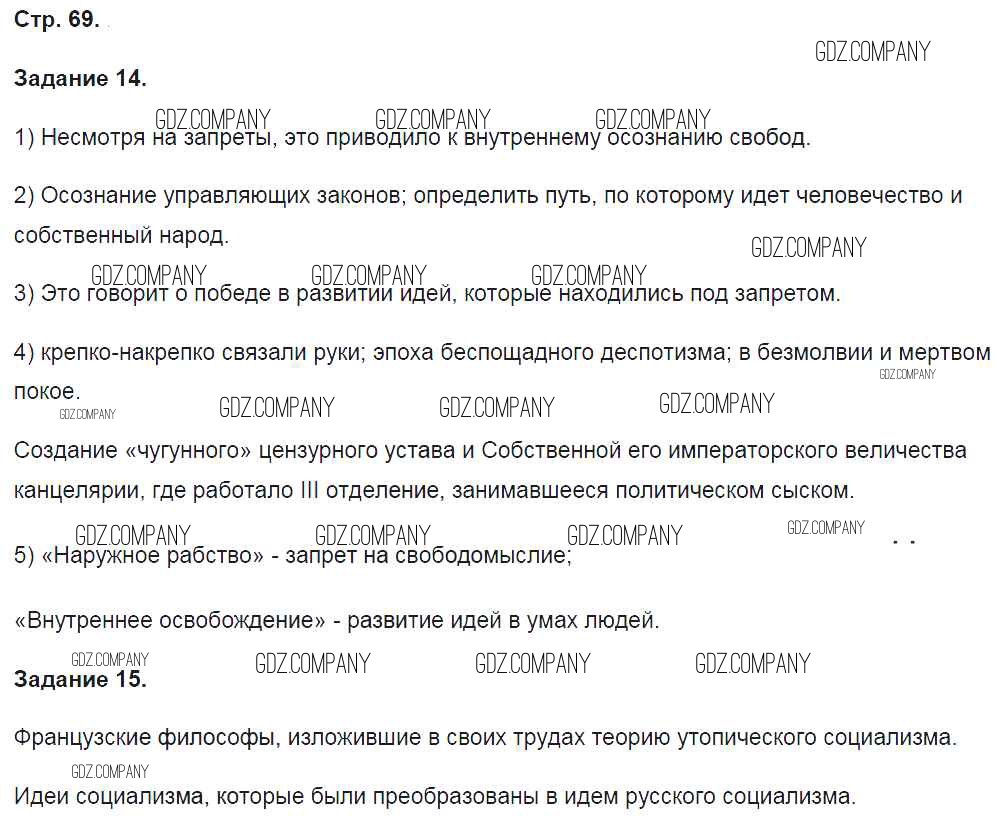 Стр. 69.

Задание 14.

1) Несмотря на запреты, это приводило к внутреннему осознанию свобод.

2) Осознание управляющих законов; определить путь, по которому идет человечество и собственный народ.

3) Это говорит о победе в развитии идей, которые находились под запретом.

4) крепко-накрепко связали руки; эпоха беспощадного деспотизма; в безмолвии и мертвом покое.

Создание «чугунного» цензурного устава и Собственной его императорского величества канцелярии, где работало III отделение, занимавшееся политическом сыском.

5) «Наружное рабство» - запрет на свободомыслие;

«Внутреннее освобождение» - развитие идей в умах людей.

Задание 15.

Французские философы, изложившие в своих трудах теорию утопического социализма.

Идеи социализма, которые были преобразованы в идем русского социализма.

GDZ.COMPANY